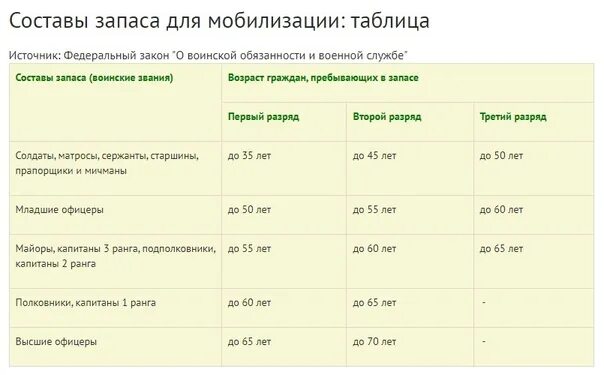 Составы запаса для мобилизации: таблица

Источник: Федеральный закон "О воинской обязанности и военной службе"

| Составы запаса (воинские звания) | Возраст граждан, пребывающих в запасе | | |
|---|---|---|---|
| | Первый разряд | Второй разряд | Третий разряд |
| Солдаты, матросы, сержанты, старшины, прапорщики и мичманы | до 35 лет | до 45 лет | до 50 лет |
| Младшие офицеры | до 50 лет | до 55 лет | до 60 лет |
| Майоры, капитаны 3 ранга, подполковники, капитаны 2 ранга | до 55 лет | до 60 лет | до 65 лет |
| Полковники, капитаны 1 ранга | до 60 лет | до 65 лет | - |
| Высшие офицеры | до 65 лет | до 70 лет | - |